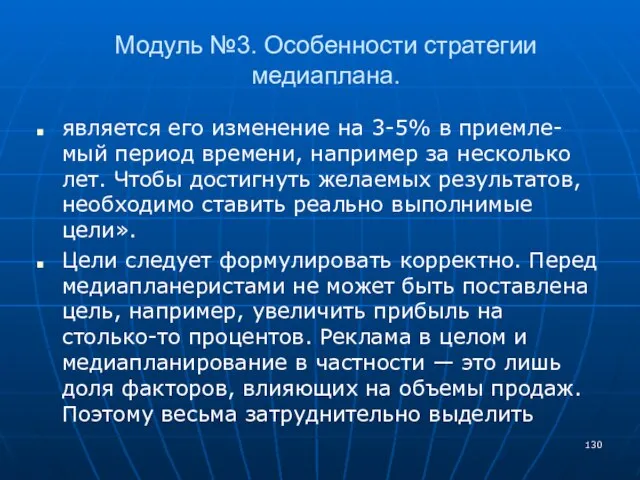 Модуль №3. Особенности стратегии медиаплана.

является его изменение на 3-5% в приемлемый период времени, например за несколько лет. Чтобы достигнуть желаемых результатов, необходимо ставить реально выполнимые цели».

Цели следует формулировать корректно. Перед медиапланеристами не может быть поставлена цель, например, увеличить прибыль на столько-то процентов. Реклама в целом и медиапланирование в частности — это лишь доля факторов, влияющих на объемы продаж. Поэтому весьма затруднительно выделить

130